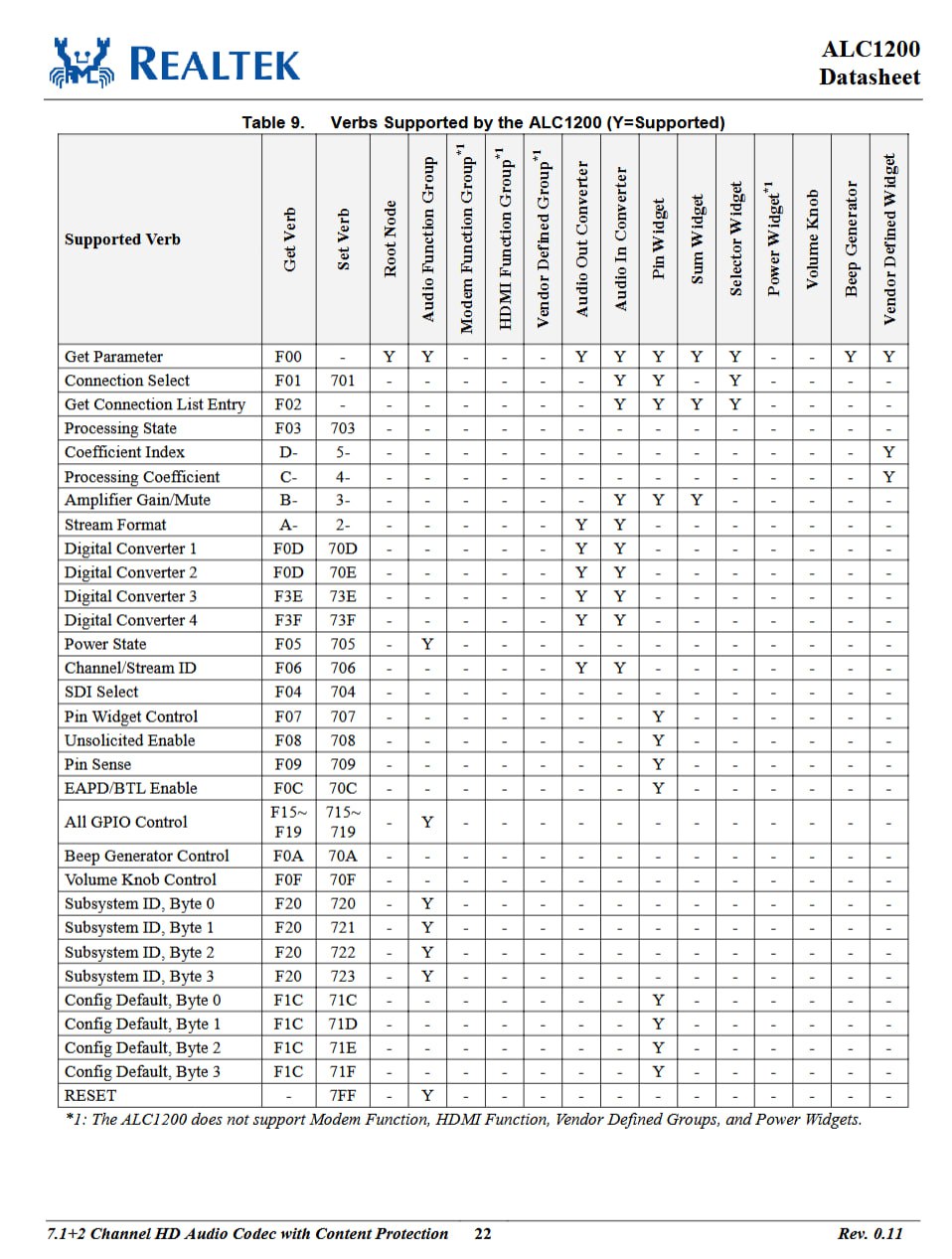 REALTEK

ALC1200
Datasheet

Table 9. Verbs Supported by the ALC1200 (Y=Supported)

| Supported Verb | Get Verb | Set Verb | Root Node | Audio Function Group | Modem Function Group$^{*1}$ | HDMI Function Group$^{*1}$ | Vendor Defined Group$^{*1}$ | Audio Out Converter | Audio In Converter | Pin Widget | Sum Widget | Selector Widget | Power Widget$^{*1}$ | Volume Knob | Beep Generator | Vendor Defined Widget |
|---|---|---|---|---|---|---|---|---|---|---|---|---|---|---|---|---|
| Get Parameter | F00 | - | Y | Y | - | - | - | Y | Y | Y | Y | Y | - | - | Y | Y |
| Connection Select | F01 | 701 | - | - | - | - | - | - | Y | Y | - | Y | - | - | - | - |
| Get Connection List Entry | F02 | - | - | - | - | - | - | - | Y | Y | Y | Y | - | - | - | - |
| Processing State | F03 | 703 | - | - | - | - | - | - | - | - | - | - | - | - | - | - |
| Coefficient Index | D- | 5- | - | - | - | - | - | - | - | - | - | - | - | - | - | Y |
| Processing Coefficient | C- | 4- | - | - | - | - | - | - | - | - | - | - | - | - | - | Y |
| Amplifier Gain/Mute | B- | 3- | - | - | - | - | - | - | Y | Y | Y | - | - | - | - | - |
| Stream Format | A- | 2- | - | - | - | - | - | Y | Y | - | - | - | - | - | - | - |
| Digital Converter 1 | F0D | 70D | - | - | - | - | - | Y | Y | - | - | - | - | - | - | - |
| Digital Converter 2 | F0D | 70E | - | - | - | - | - | Y | Y | - | - | - | - | - | - | - |
| Digital Converter 3 | F3E | 73E | - | - | - | - | - | Y | Y | - | - | - | - | - | - | - |
| Digital Converter 4 | F3F | 73F | - | - | - | - | - | Y | Y | - | - | - | - | - | - | - |
| Power State | F05 | 705 | - | Y | - | - | - | - | - | - | - | - | - | - | - | - |
| Channel/Stream ID | F06 | 706 | - | - | - | - | - | Y | Y | - | - | - | - | - | - | - |
| SDI Select | F04 | 704 | - | - | - | - | - | - | - | - | - | - | - | - | - | - |
| Pin Widget Control | F07 | 707 | - | - | - | - | - | - | - | Y | - | - | - | - | - | - |
| Unsolicited Enable | F08 | 708 | - | - | - | - | - | - | - | Y | - | - | - | - | - | - |
| Pin Sense | F09 | 709 | - | - | - | - | - | - | - | Y | - | - | - | - | - | - |
| EAPD/BTL Enable | F0C | 70C | - | - | - | - | - | - | - | Y | - | - | - | - | - | - |
| All GPIO Control | F15~ F19 | 715~ 719 | - | Y | - | - | - | - | - | - | - | - | - | - | - | - |
| Beep Generator Control | F0A | 70A | - | - | - | - | - | - | - | - | - | - | - | - | - | - |
| Volume Knob Control | F0F | 70F | - | - | - | - | - | - | - | - | - | - | - | - | - | - |
| Subsystem ID, Byte 0 | F20 | 720 | - | Y | - | - | - | - | - | - | - | - | - | - | - | - |
| Subsystem ID, Byte 1 | F20 | 721 | - | Y | - | - | - | - | - | - | - | - | - | - | - | - |
| Subsystem ID, Byte 2 | F20 | 722 | - | Y | - | - | - | - | - | - | - | - | - | - | - | - |
| Subsystem ID, Byte 3 | F20 | 723 | - | Y | - | - | - | - | - | - | - | - | - | - | - | - |
| Config Default, Byte 0 | F1C | 71C | - | - | - | - | - | - | - | Y | - | - | - | - | - | - |
| Config Default, Byte 1 | F1C | 71D | - | - | - | - | - | - | - | Y | - | - | - | - | - | - |
| Config Default, Byte 2 | F1C | 71E | - | - | - | - | - | - | - | Y | - | - | - | - | - | - |
| Config Default, Byte 3 | F1C | 71F | - | - | - | - | - | - | - | Y | - | - | - | - | - | - |
| RESET | - | 7FF | - | Y | - | - | - | - | - | - | - | - | - | - | - | - |

*1: The ALC1200 does not support Modem Function, HDMI Function, Vendor Defined Groups, and Power Widgets.

7.1+2 Channel HD Audio Codec with Content Protection 22 Rev. 0.11